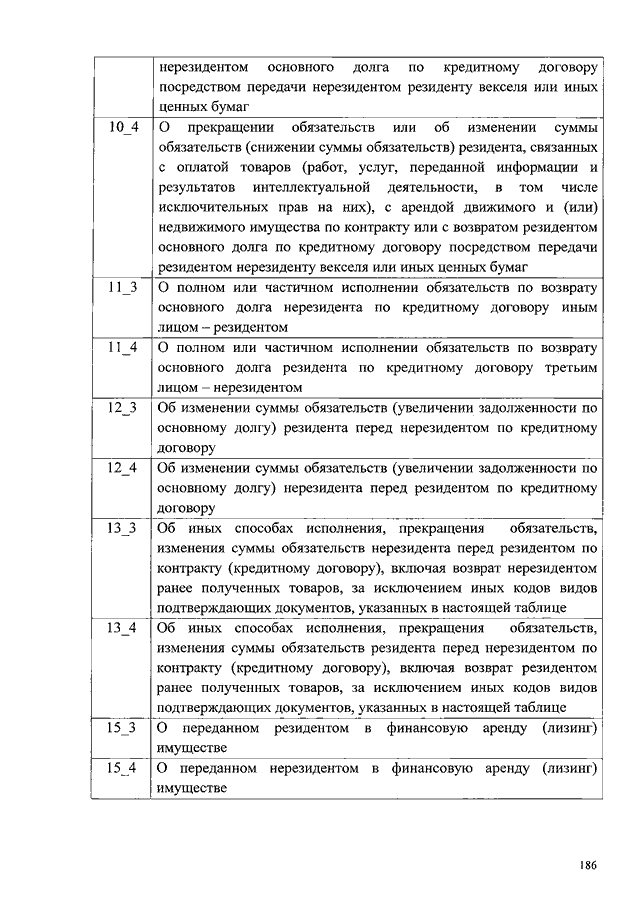 |  |  |
|---|---|
|  | нерезидентом основного долга по кредитному договору посредством передачи нерезидентом резиденту векселя или иных ценных бумаг |
| 10_4 | О прекращении обязательств или об изменении суммы обязательств (снижении суммы обязательств) резидента, связанных с оплатой товаров (работ, услуг, переданной информации и результатов интеллектуальной деятельности, в том числе исключительных прав на них), с арендой движимого и (или) недвижимого имущества по контракту или с возвратом резидентом основного долга по кредитному договору посредством передачи резидентом нерезиденту векселя или иных ценных бумаг |
| 11_3 | О полном или частичном исполнении обязательств по возврату основного долга нерезидента по кредитному договору иным лицом – резидентом |
| 11_4 | О полном или частичном исполнении обязательств по возврату основного долга резидента по кредитному договору третьим лицом – нерезидентом |
| 12_3 | Об изменении суммы обязательств (увеличении задолженности по основному долгу) резидента перед нерезидентом по кредитному договору |
| 12_4 | Об изменении суммы обязательств (увеличении задолженности по основному долгу) нерезидента перед резидентом по кредитному договору |
| 13_3 | Об иных способах исполнения, прекращения обязательств, изменения суммы обязательств нерезидента перед резидентом по контракту (кредитному договору), включая возврат нерезидентом ранее полученных товаров, за исключением иных кодов видов подтверждающих документов, указанных в настоящей таблице |
| 13_4 | Об иных способах исполнения, прекращения обязательств, изменения суммы обязательств резидента перед нерезидентом по контракту (кредитному договору), включая возврат резидентом ранее полученных товаров, за исключением иных кодов видов подтверждающих документов, указанных в настоящей таблице |
| 15_3 | О переданном резидентом в финансовую аренду (лизинг) имуществе |
| 15_4 | О переданном нерезидентом в финансовую аренду (лизинг) имуществе |

186